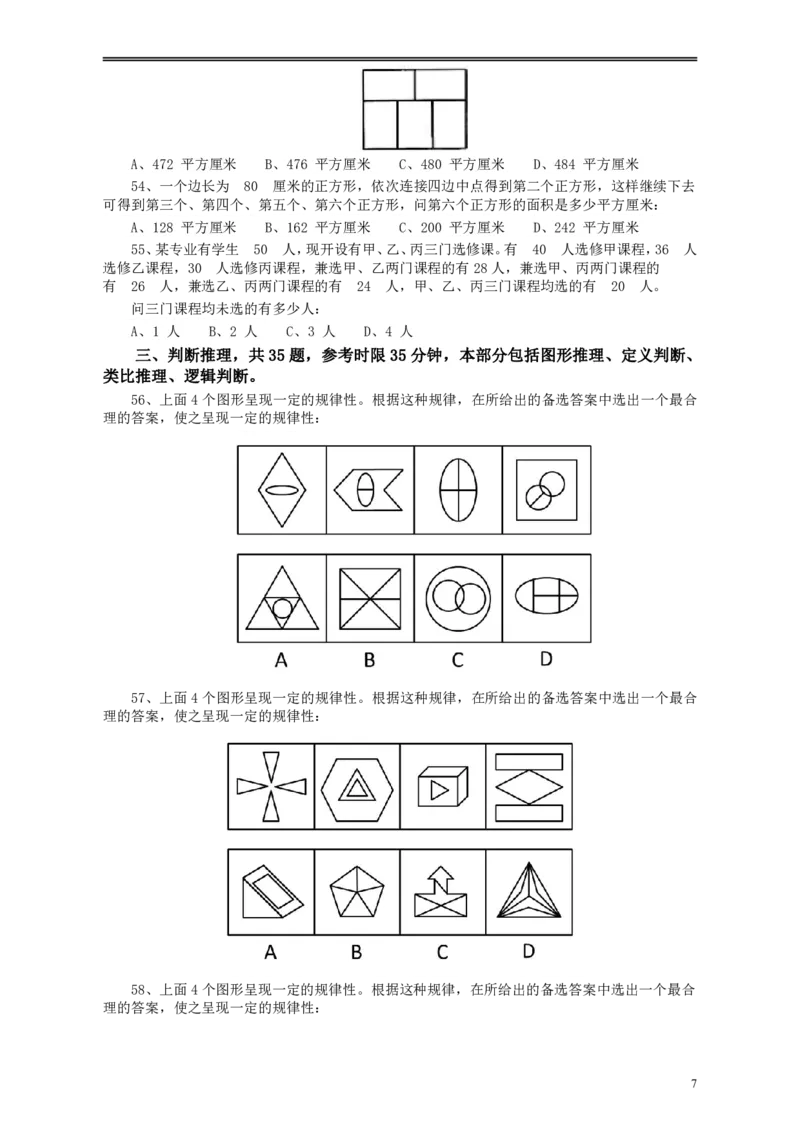 A、472 平方厘米　B、476 平方厘米　C、480 平方厘米　D、484 平方厘米

54、一个边长为 80 厘米的正方形，依次连接四边中点得到第二个正方形，这样继续下去可得到第三个、第四个、第五个、第六个正方形，问第六个正方形的面积是多少平方厘米：

A、128 平方厘米　B、162 平方厘米　C、200 平方厘米　D、242 平方厘米

55、某专业有学生 50 人，现开设有甲、乙、丙三门选修课。有 40 人选修甲课程，36 人选修乙课程，30 人选修丙课程，兼选甲、乙两门课程的有 28 人，兼选甲、丙两门课程的有 26 人，兼选乙、丙两门课程的有 24 人，甲、乙、丙三门课程均选的有 20 人。

问三门课程均未选的有多少人：

A、1 人　B、2 人　C、3 人　D、4 人

三、判断推理，共 35 题，参考时限 35 分钟，本部分包括图形推理、定义判断、类比推理、逻辑判断。

56、上面 4 个图形呈现一定的规律性。根据这种规律，在所给出的备选答案中选出一个最合理的答案，使之呈现一定的规律性：

A　B　C　D

57、上面 4 个图形呈现一定的规律性。根据这种规律，在所给出的备选答案中选出一个最合理的答案，使之呈现一定的规律性：

A　B　C　D

58、上面 4 个图形呈现一定的规律性。根据这种规律，在所给出的备选答案中选出一个最合理的答案，使之呈现一定的规律性：

7